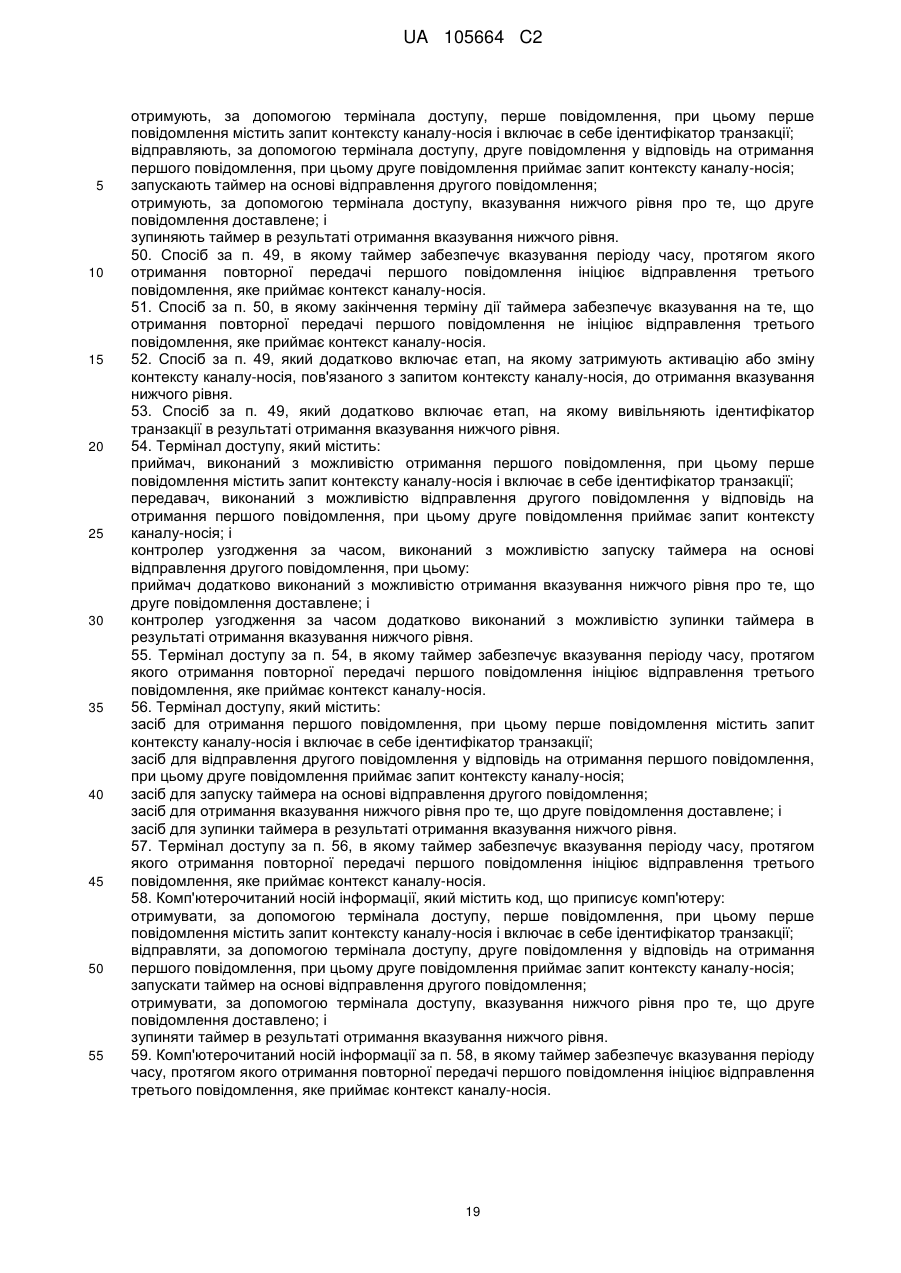 UA 105664 C2

отримують, за допомогою термінала доступу, перше повідомлення, при цьому перше повідомлення містить запит контексту каналу-носія і включає в себе ідентифікатор транзакції;
відправляють, за допомогою термінала доступу, друге повідомлення у відповідь на отримання першого повідомлення, при цьому друге повідомлення приймає запит контексту каналу-носія;
5 запускають таймер на основі відправлення другого повідомлення;
отримують, за допомогою термінала доступу, вказування нижчого рівня про те, що друге повідомлення доставлене; і
зупиняють таймер в результаті отримання вказування нижчого рівня.
50. Спосіб за п. 49, в якому таймер забезпечує вказування періоду часу, протягом якого
10 отримання повторної передачі першого повідомлення ініціює відправлення третього повідомлення, яке приймає контекст каналу-носія.
51. Спосіб за п. 50, в якому закінчення терміну дії таймера забезпечує вказування на те, що отримання повторної передачі першого повідомлення не ініціює відправлення третього повідомлення, яке приймає контекст каналу-носія.
15 52. Спосіб за п. 49, який додатково включає етап, на якому затримують активацію або зміну контексту каналу-носія, пов'язаного з запитом контексту каналу-носія, до отримання вказування нижчого рівня.
53. Спосіб за п. 49, який додатково включає етап, на якому вивільняють ідентифікатор транзакції в результаті отримання вказування нижчого рівня.
20 54. Термінал доступу, який містить:
приймач, виконаний з можливістю отримання першого повідомлення, при цьому перше повідомлення містить запит контексту каналу-носія і включає в себе ідентифікатор транзакції;
передавач, виконаний з можливістю відправлення другого повідомлення у відповідь на отримання першого повідомлення, при цьому друге повідомлення приймає запит контексту
25 каналу-носія; і
контролер узгодження за часом, виконаний з можливістю запуску таймера на основі відправлення другого повідомлення, при цьому:
приймач додатково виконаний з можливістю отримання вказування нижчого рівня про те, що друге повідомлення доставлене; і
30 контролер узгодження за часом додатково виконаний з можливістю зупинки таймера в результаті отримання вказування нижчого рівня.
55. Термінал доступу за п. 54, в якому таймер забезпечує вказування періоду часу, протягом якого отримання повторної передачі першого повідомлення ініціює відправлення третього повідомлення, яке приймає контекст каналу-носія.
35 56. Термінал доступу, який містить:
засіб для отримання першого повідомлення, при цьому перше повідомлення містить запит контексту каналу-носія і включає в себе ідентифікатор транзакції;
засіб для відправлення другого повідомлення у відповідь на отримання першого повідомлення, при цьому друге повідомлення приймає запит контексту каналу-носія;
40 засіб для запуску таймера на основі відправлення другого повідомлення;
засіб для отримання вказування нижчого рівня про те, що друге повідомлення доставлене; і
засіб для зупинки таймера в результаті отримання вказування нижчого рівня.
57. Термінал доступу за п. 56, в якому таймер забезпечує вказування періоду часу, протягом якого отримання повторної передачі першого повідомлення ініціює відправлення третього
45 повідомлення, яке приймає контекст каналу-носія.
58. Комп'ютерочитаний носій інформації, який містить код, що приписує комп'ютеру:
отримувати, за допомогою термінала доступу, перше повідомлення, при цьому перше повідомлення містить запит контексту каналу-носія і включає в себе ідентифікатор транзакції;
відправляти, за допомогою термінала доступу, друге повідомлення у відповідь на отримання
50 першого повідомлення, при цьому друге повідомлення приймає запит контексту каналу-носія;
запускати таймер на основі відправлення другого повідомлення;
отримувати, за допомогою термінала доступу, вказування нижчого рівня про те, що друге повідомлення доставлено; і
зупиняти таймер в результаті отримання вказування нижчого рівня.
55 59. Комп'ютерочитаний носій інформації за п. 58, в якому таймер забезпечує вказування періоду часу, протягом якого отримання повторної передачі першого повідомлення ініціює відправлення третього повідомлення, яке приймає контекст каналу-носія.

19